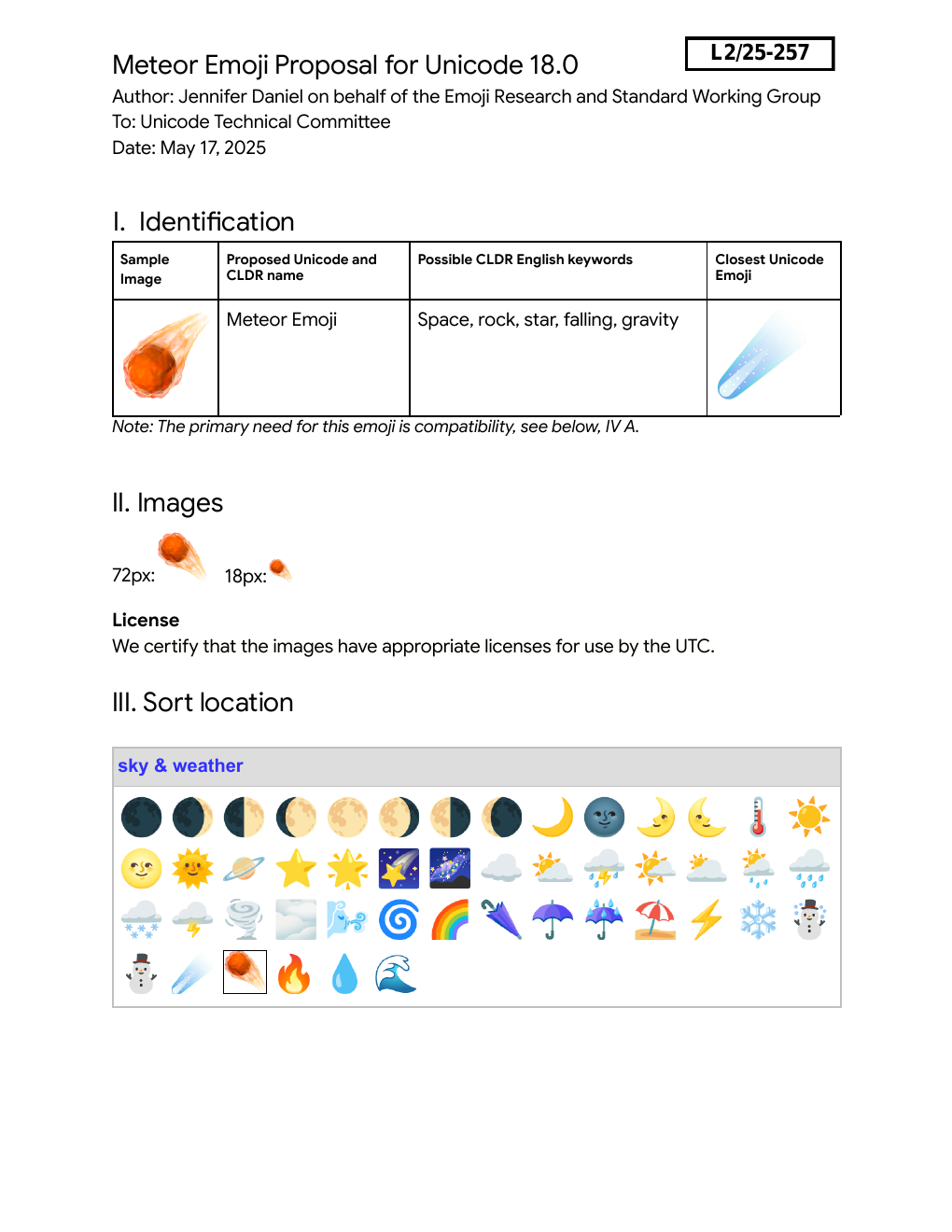 L2/25-257

Meteor Emoji Proposal for Unicode 18.0

Author: Jennifer Daniel on behalf of the Emoji Research and Standard Working Group
To: Unicode Technical Committee
Date: May 17, 2025

I. Identification

| Sample Image | Proposed Unicode and CLDR name | Possible CLDR English keywords | Closest Unicode Emoji |
|---|---|---|---|
|  | Meteor Emoji | Space, rock, star, falling, gravity |  |

Note: The primary need for this emoji is compatibility, see below, IV A.

II. Images

72px: 18px:

License
We certify that the images have appropriate licenses for use by the UTC.

III. Sort location

sky & weather